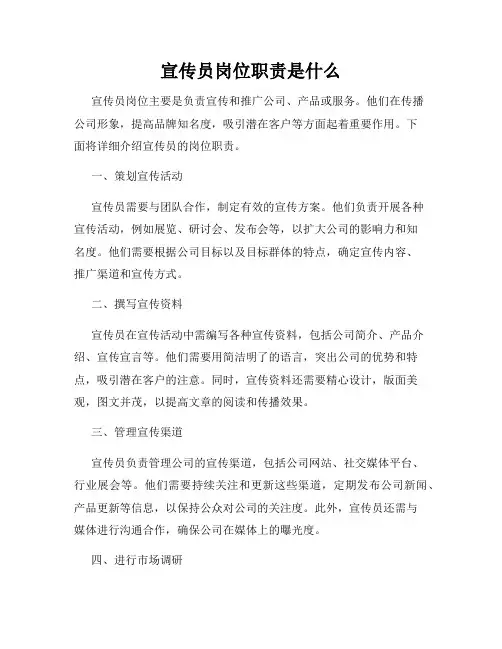 宣传员岗位职责是什么

宣传员岗位主要是负责宣传和推广公司、产品或服务。他们在传播公司形象，提高品牌知名度，吸引潜在客户等方面起着重要作用。下面将详细介绍宣传员的岗位职责。

一、策划宣传活动

宣传员需要与团队合作，制定有效的宣传方案。他们负责开展各种宣传活动，例如展览、研讨会、发布会等，以扩大公司的影响力和知名度。他们需要根据公司目标以及目标群体的特点，确定宣传内容、推广渠道和宣传方式。

二、撰写宣传资料

宣传员在宣传活动中需编写各种宣传资料，包括公司简介、产品介绍、宣传宣言等。他们需要用简洁明了的语言，突出公司的优势和特点，吸引潜在客户的注意。同时，宣传资料还需要精心设计，版面美观，图文并茂，以提高文章的阅读和传播效果。

三、管理宣传渠道

宣传员负责管理公司的宣传渠道，包括公司网站、社交媒体平台、行业展会等。他们需要持续关注和更新这些渠道，定期发布公司新闻、产品更新等信息，以保持公众对公司的关注度。此外，宣传员还需与媒体进行沟通合作，确保公司在媒体上的曝光度。

四、进行市场调研